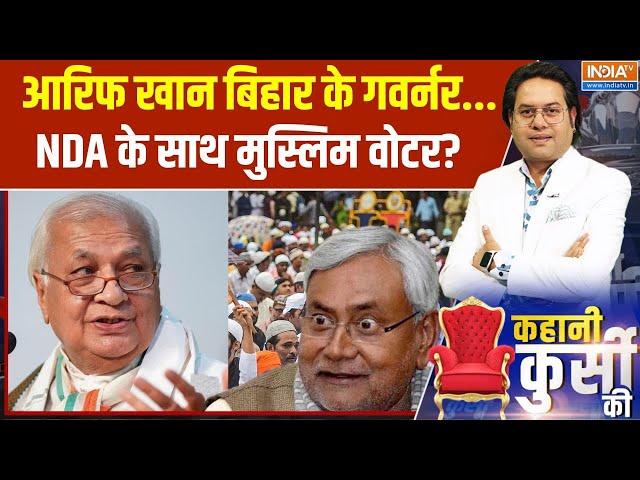 आरिफ खान बिहार के गवर्नर...
NDA के साथ मुस्लिम वोटर?

INDIA TV
www.indiatv.in

कहानी कुर्सी की